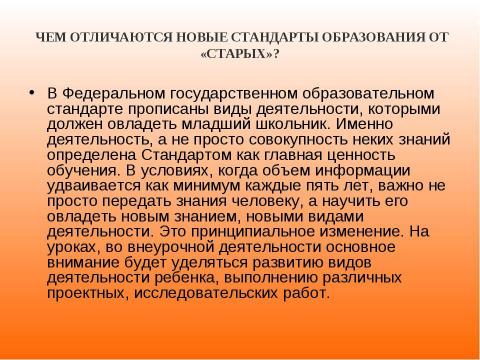 ЧЕМ ОТЛИЧАЮТСЯ НОВЫЕ СТАНДАРТЫ ОБРАЗОВАНИЯ ОТ «СТАРЫХ»?

• В Федеральном государственном образовательном стандарте прописаны виды деятельности, которыми должен овладеть младший школьник. Именно деятельность, а не просто совокупность неких знаний определена Стандартом как главная ценность обучения. В условиях, когда объем информации удваивается как минимум каждые пять лет, важно не просто передать знания человеку, а научить его овладеть новым знанием, новыми видами деятельности. Это принципиальное изменение. На уроках, во внеурочной деятельности основное внимание будет уделяться развитию видов деятельности ребенка, выполнению различных проектных, исследовательских работ.